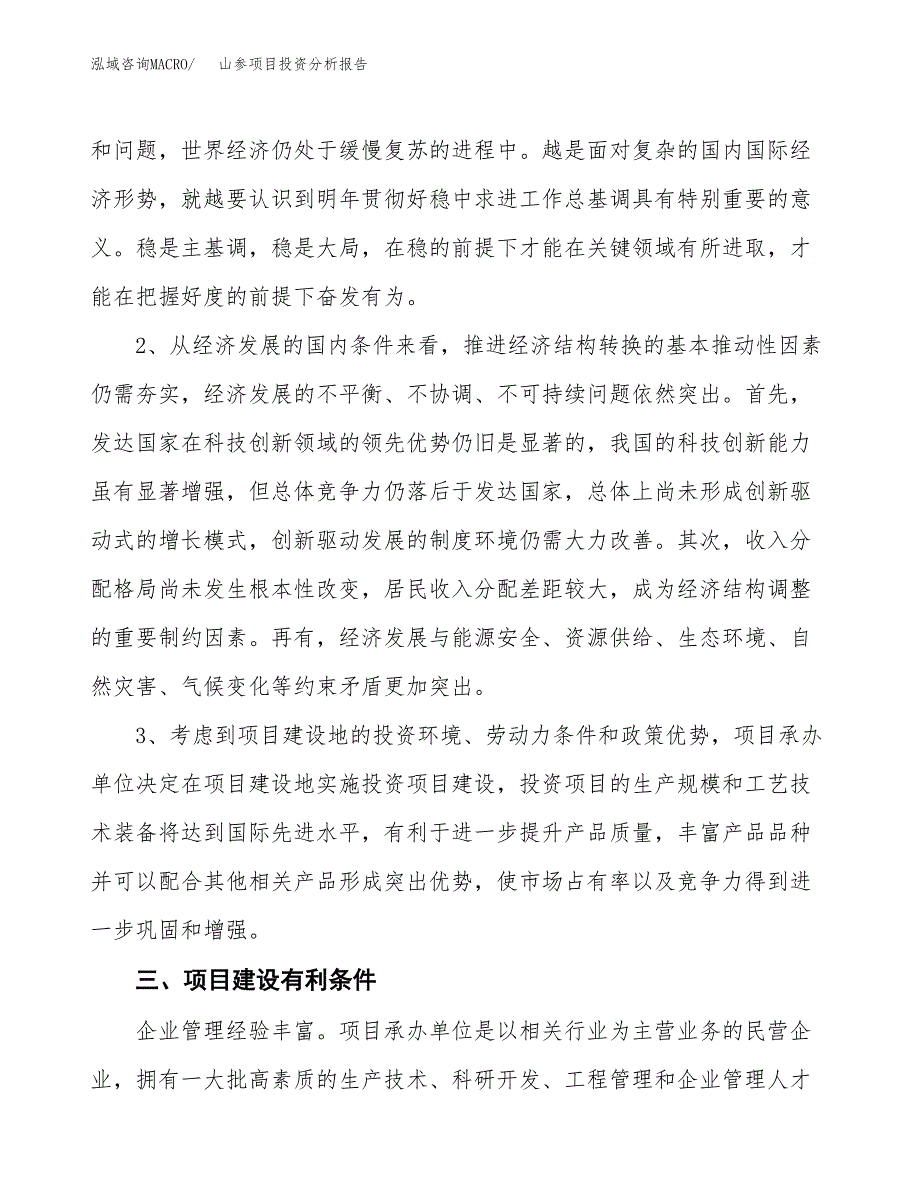 泓域咨询MACRO/　山参项目投资分析报告

和问题，世界经济仍处于缓慢复苏的进程中。越是面对复杂的国内国际经济形势，就越要认识到明年贯彻好稳中求进工作总基调具有特别重要的意义。稳是主基调，稳是大局，在稳的前提下才能在关键领域有所进取，才能在把握好度的前提下奋发有为。

2、从经济发展的国内条件来看，推进经济结构转换的基本推动性因素仍需夯实，经济发展的不平衡、不协调、不可持续问题依然突出。首先，发达国家在科技创新领域的领先优势仍旧是显著的，我国的科技创新能力虽有显著增强，但总体竞争力仍落后于发达国家，总体上尚未形成创新驱动式的增长模式，创新驱动发展的制度环境仍需大力改善。其次，收入分配格局尚未发生根本性改变，居民收入分配差距较大，成为经济结构调整的重要制约因素。再有，经济发展与能源安全、资源供给、生态环境、自然灾害、气候变化等约束矛盾更加突出。

3、考虑到项目建设地的投资环境、劳动力条件和政策优势，项目承办单位决定在项目建设地实施投资项目建设，投资项目的生产规模和工艺技术装备将达到国际先进水平，有利于进一步提升产品质量，丰富产品品种并可以配合其他相关产品形成突出优势，使市场占有率以及竞争力得到进一步巩固和增强。

三、项目建设有利条件

企业管理经验丰富。项目承办单位是以相关行业为主营业务的民营企业，拥有一大批高素质的生产技术、科研开发、工程管理和企业管理人才